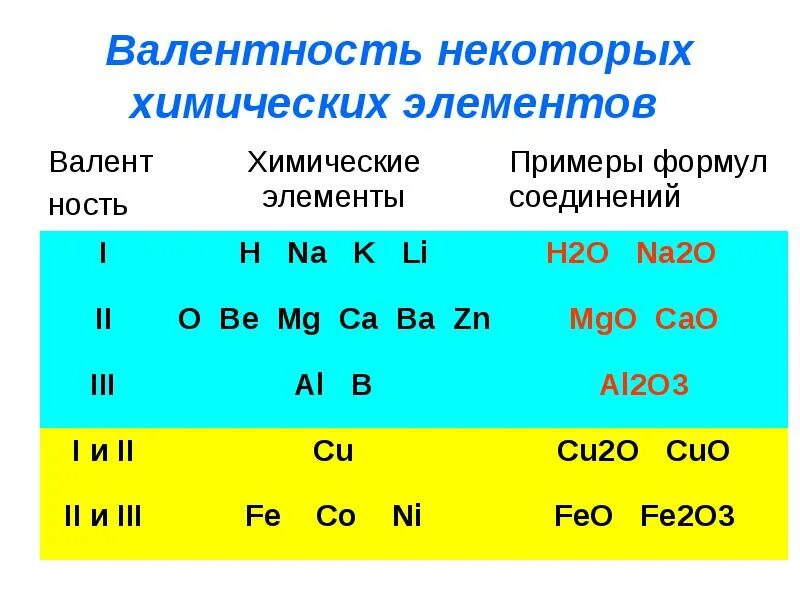 Валентность некоторых химических элементов

| Валент ность | Химические элементы | Примеры формул соединений |
|---|---|---|
| I | H Na K Li | H2O Na2O |
| II | O Be Mg Ca Ba Zn | MgO CaO |
| III | Al B | Al2O3 |
| I и II | Cu | Cu2O CuO |
| II и III | Fe Co Ni | FeO Fe2O3 |